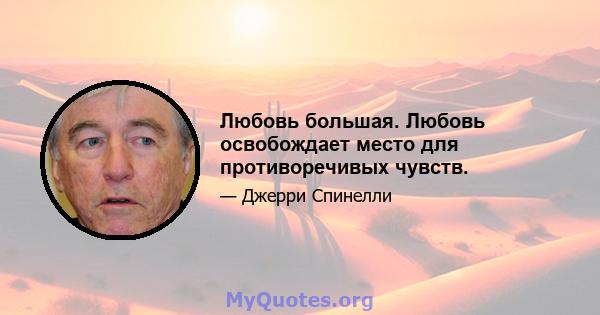 Любовь большая. Любовь освобождает место для противоречивых чувств.

— Джерри Спинелли

MyQuotes.org